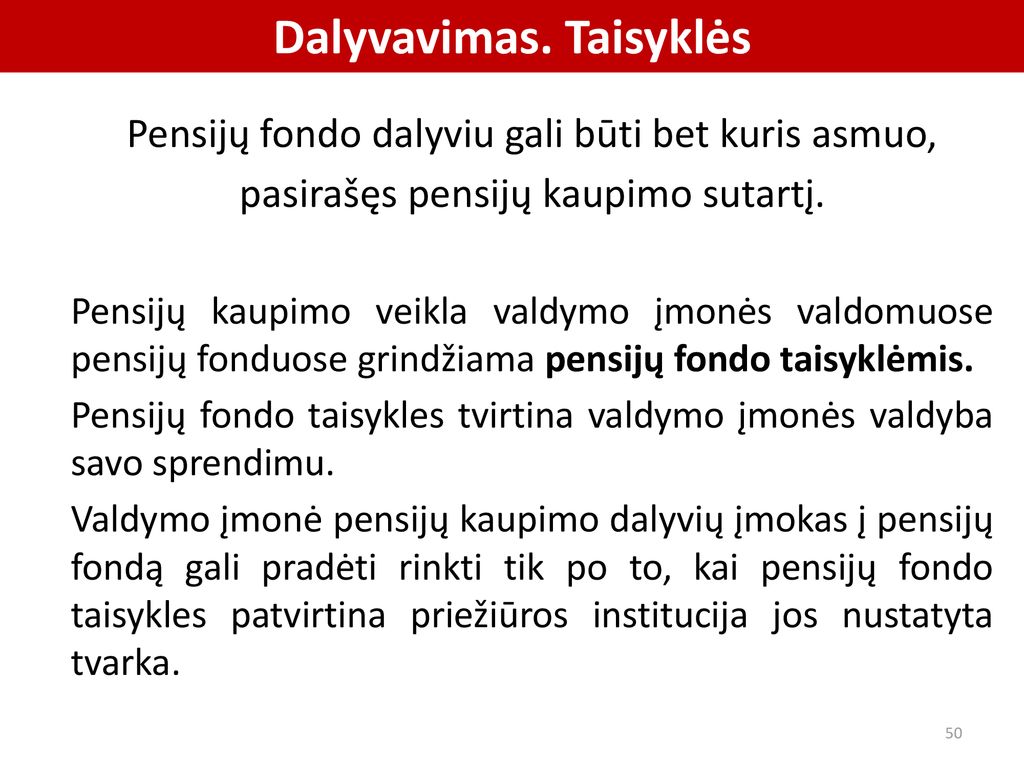 Dalyvavimas. Taisyklės

Pensijų fondo dalyviu gali būti bet kuris asmuo, pasirašęs pensijų kaupimo sutartį.

Pensijų kaupimo veikla valdymo įmonės valdomuose pensijų fonduose grindžiama pensijų fondo taisyklėmis.

Pensijų fondo taisykles tvirtina valdymo įmonės valdyba savo sprendimu.

Valdymo įmonė pensijų kaupimo dalyvių įmokas į pensijų fondą gali pradėti rinkti tik po to, kai pensijų fondo taisykles patvirtina priežiūros institucija jos nustatyta tvarka.

50